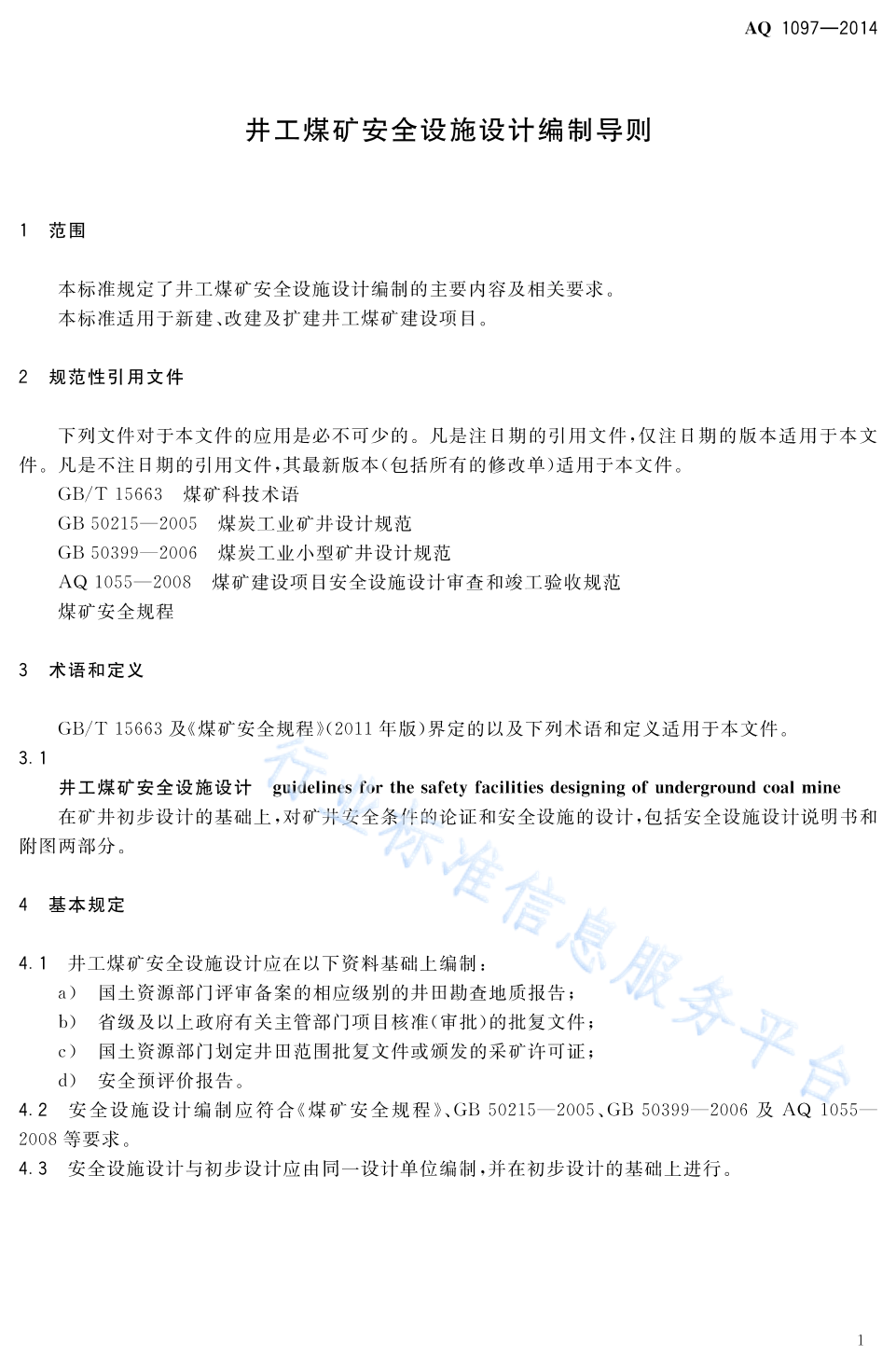 AQ 1097—2014

井工煤矿安全设施设计编制导则

1 范围

本标准规定了井工煤矿安全设施设计编制的主要内容及相关要求。
本标准适用于新建、改建及扩建井工煤矿建设项目。

2 规范性引用文件

下列文件对于本文件的应用是必不可少的。凡是注日期的引用文件，仅注日期的版本适用于本文件。凡是不注日期的引用文件，其最新版本(包括所有的修改单)适用于本文件。
GB/T 15663 煤矿科技术语
GB 50215—2005 煤炭工业矿井设计规范
GB 50399—2006 煤炭工业小型矿井设计规范
AQ 1055—2008 煤矿建设项目安全设施设计审查和竣工验收规范
煤矿安全规程

3 术语和定义

GB/T 15663 及《煤矿安全规程》(2011 年版)界定的以及下列术语和定义适用于本文件。
3.1
井工煤矿安全设施设计 guidelines for the safety facilities designing of underground coal mine
在矿井初步设计的基础上，对矿井安全条件的论证和安全设施的设计，包括安全设施设计说明书和附图两部分。

4 基本规定

4.1 井工煤矿安全设施设计应在以下资料基础上编制：
a) 国土资源部门评审备案的相应级别的井田勘查地质报告；
b) 省级及以上政府有关主管部门项目核准(审批)的批复文件；
c) 国土资源部门划定井田范围批复文件或颁发的采矿许可证；
d) 安全预评价报告。
4.2 安全设施设计编制应符合《煤矿安全规程》、GB 50215—2005、GB 50399—2006 及 AQ 1055—2008 等要求。
4.3 安全设施设计与初步设计应由同一设计单位编制，并在初步设计的基础上进行。

行业标准信息服务平台

1